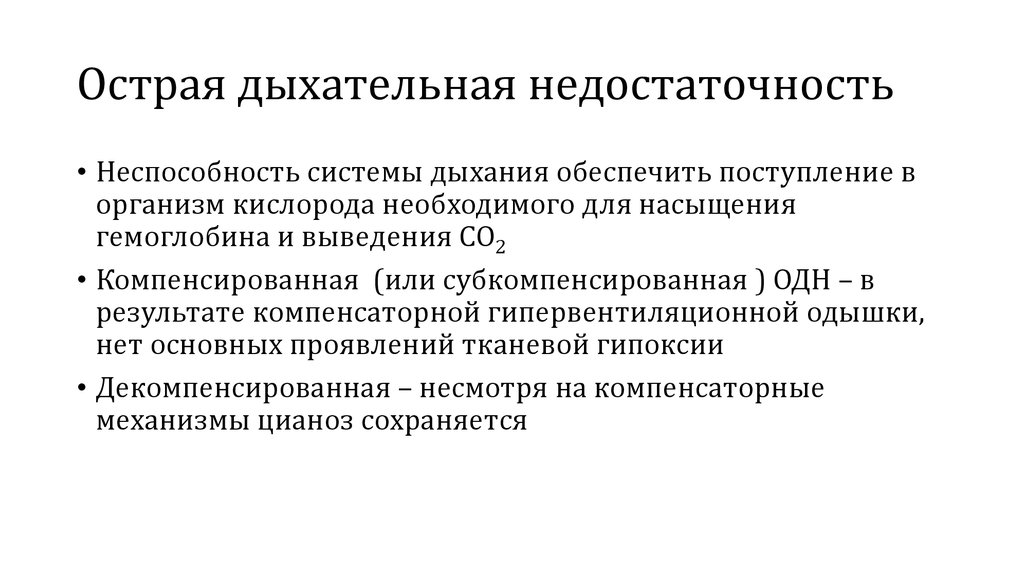 Острая дыхательная недостаточность

• Неспособность системы дыхания обеспечить поступление в организм кислорода необходимого для насыщения гемоглобина и выведения $CO_2$

• Компенсированная (или субкомпенсированная ) ОДН – в результате компенсаторной гипервентиляционной одышки, нет основных проявлений тканевой гипоксии

• Декомпенсированная – несмотря на компенсаторные механизмы цианоз сохраняется